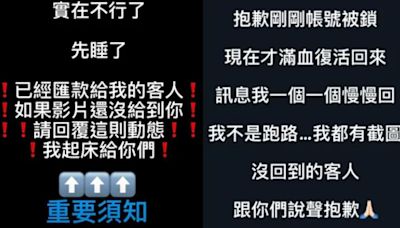 實在不行了

先睡了

❗已經匯款給我的客人❗
❗如果影片還沒給到你❗
❗❗請回覆這則動態❗❗
❗我起床給你們❗

⬆️⬆️⬆️
重要須知

抱歉剛剛帳號被鎖

現在才滿血復活回來

訊息我一個一個慢慢回

我不是跑路...我都有截圖

沒回到的客人

跟你們說聲抱歉🙏